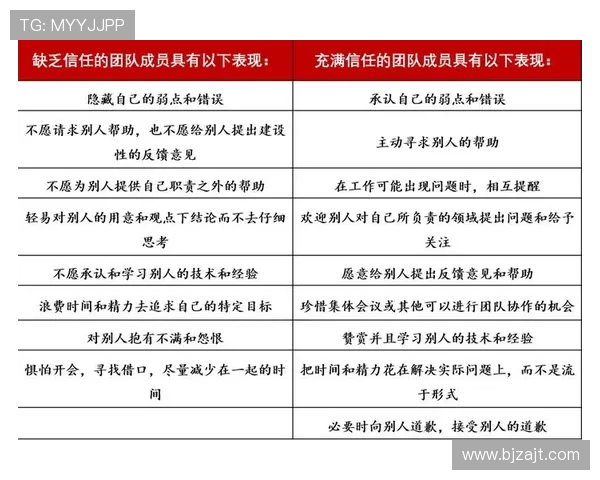 TG: MYYJJPP

| 缺乏信任的团队成员具有以下表现： | 充满信任的团队成员具有以下表现： |
|---|---|
| 隐藏自己的弱点和错误 | 承认自己的弱点和错误 |
| 不愿请求别人帮助，也不愿给别人提出建设性的反馈意见 | 主动寻求别人的帮助 |
| 不愿为别人提供自己职责之外的帮助 | 在工作可能出现问题时，相互提醒 |
| 轻易对别人的用意和观点下结论而不去仔细思考 | 欢迎别人对自己所负责的领域提出问题和给予关注 |
| 不愿承认和学习别人的技术和经验 | 愿意给别人提出反馈意见和帮助 |
| 浪费时间和精力去追求自己的特定目标 | 珍惜集体会议或其他可以进行团队协作的机会 |
| 对别人抱有不满和怨恨 | 赞赏并且学习别人的技术和经验 |
| 惧怕开会，寻找借口，尽量减少在一起的时间 | 把时间和精力花在解决实际问题上，而不是流于形式 |
|  | 必要时向别人道歉，接受别人的道歉 |

www.bjzajt.com